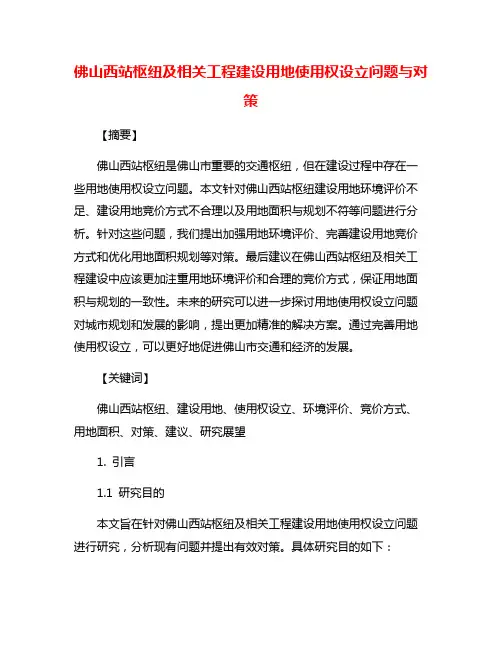 佛山西站枢纽及相关工程建设用地使用权设立问题与对策

【摘要】

佛山西站枢纽是佛山市重要的交通枢纽，但在建设过程中存在一些用地使用权设立问题。本文针对佛山西站枢纽建设用地环境评价不足、建设用地竞价方式不合理以及用地面积与规划不符等问题进行分析。针对这些问题，我们提出加强用地环境评价、完善建设用地竞价方式和优化用地面积规划等对策。最后建议在佛山西站枢纽及相关工程建设中应该更加注重用地环境评价和合理的竞价方式，保证用地面积与规划的一致性。未来的研究可以进一步探讨用地使用权设立问题对城市规划和发展的影响，提出更加精准的解决方案。通过完善用地使用权设立，可以更好地促进佛山市交通和经济的发展。

【关键词】

佛山西站枢纽、建设用地、使用权设立、环境评价、竞价方式、用地面积、对策、建议、研究展望

1. 引言

1.1 研究目的

本文旨在针对佛山西站枢纽及相关工程建设用地使用权设立问题进行研究，分析现有问题并提出有效对策。具体研究目的如下：